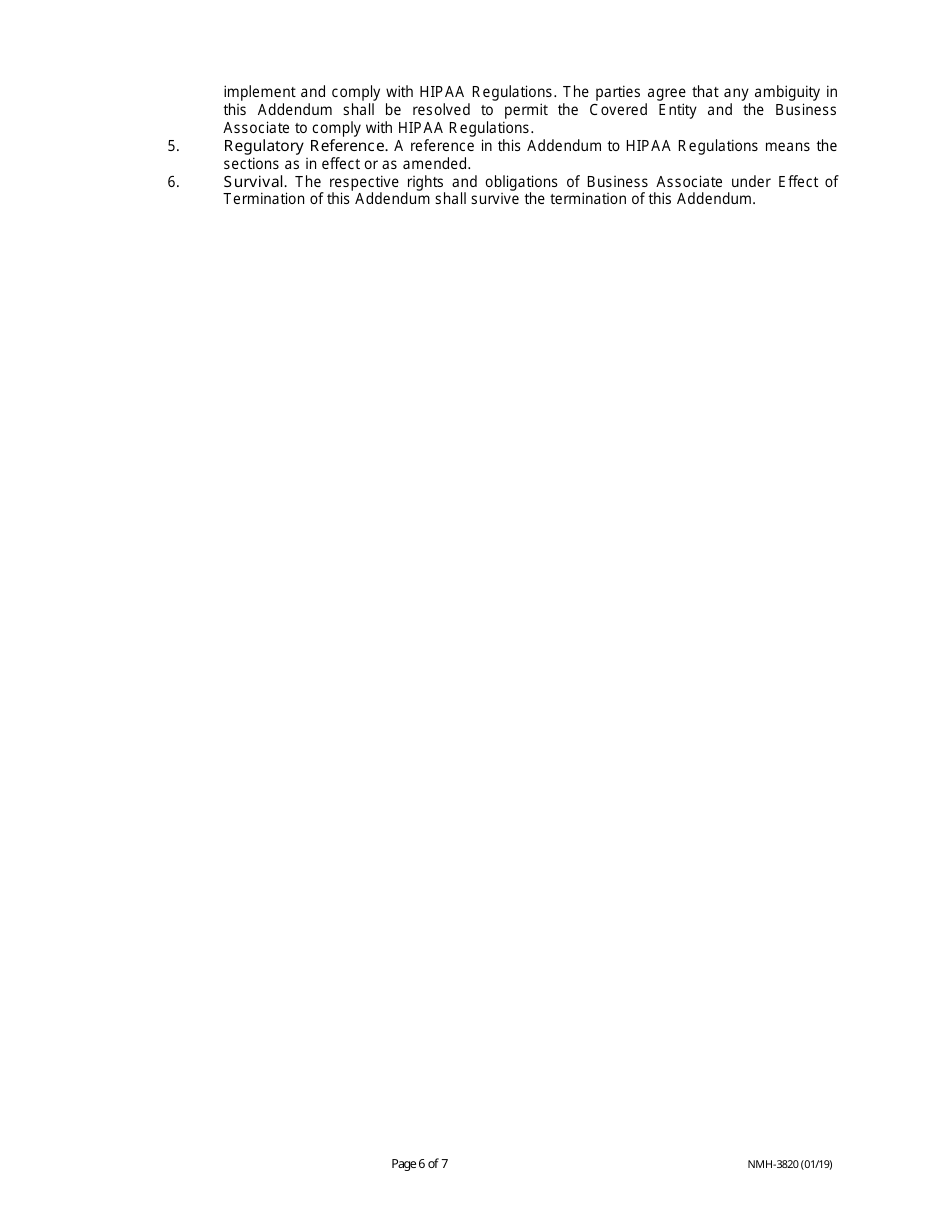 implement and comply with HIPAA Regulations. The parties agree that any ambiguity in this Addendum shall be resolved to permit the Covered Entity and the Business Associate to comply with HIPAA Regulations.

5. Regulatory Reference. A reference in this Addendum to HIPAA Regulations means the sections as in effect or as amended.

6. Survival. The respective rights and obligations of Business Associate under Effect of Termination of this Addendum shall survive the termination of this Addendum.

Page 6 of 7

NMH-3820 (01/19)